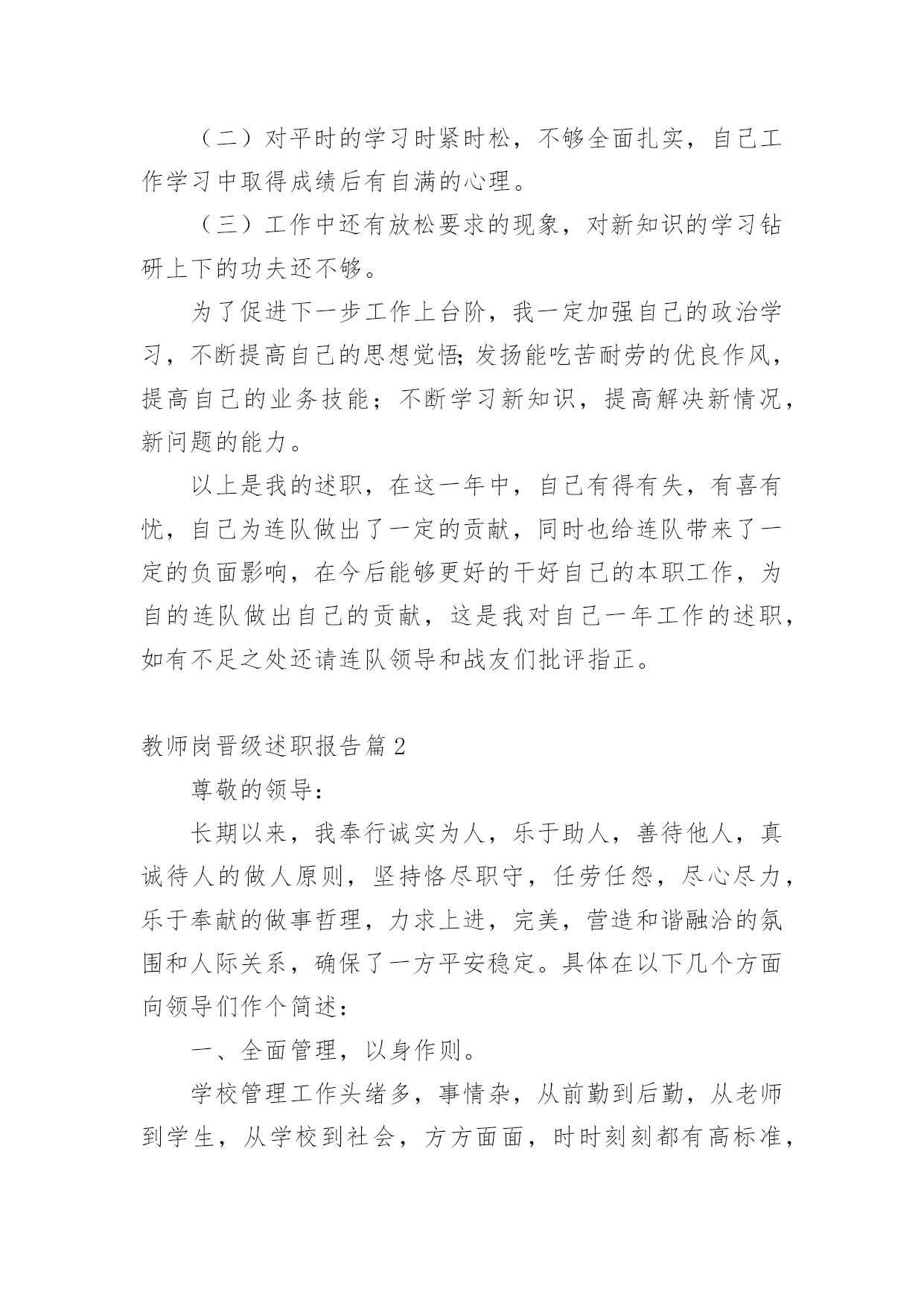 （二）对平时的学习时紧时松，不够全面扎实，自己工作学习中取得成绩后有自满的心理。

（三）工作中还有放松要求的现象，对新知识的学习钻研上下的功夫还不够。

为了促进下一步工作上台阶，我一定加强自己的政治学习，不断提高自己的思想觉悟;发扬能吃苦耐劳的优良作风，提高自己的业务技能；不断学习新知识，提高解决新情况，新问题的能力。

以上是我的述职，在这一年中，自己有得有失，有喜有忧，自己为连队做出了一定的贡献，同时也给连队带来了一定的负面影响，在今后能够更好的干好自己的本职工作，为自的连队做出自己的贡献，这是我对自己一年工作的述职，如有不足之处还请连队领导和战友们批评指正。

教师岗晋级述职报告篇2

尊敬的领导：

长期以来，我奉行诚实为人，乐于助人，善待他人，真诚待人的做人原则，坚持恪尽职守，任劳任怨，尽心尽力，乐于奉献的做事哲理，力求上进，完美，营造和谐融洽的氛围和人际关系，确保了一方平安稳定。具体在以下几个方面向领导们作个简述：

一、全面管理，以身作则。

学校管理工作头绪多，事情杂，从前勤到后勤，从老师到学生，从学校到社会，方方面面，时时刻刻都有高标准，